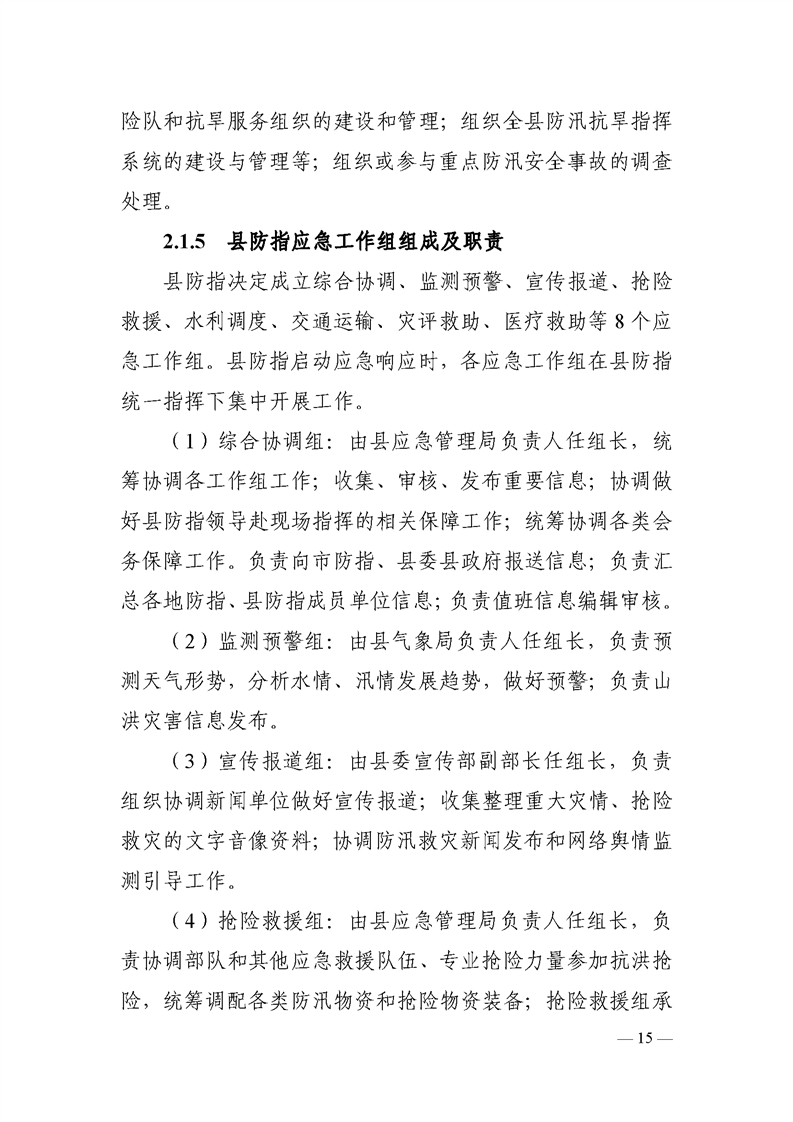 险队和抗旱服务组织的建设和管理；组织全县防汛抗旱指挥系统的建设与管理等；组织或参与重点防汛安全事故的调查处理。

2.1.5 县防指应急工作组组成及职责

县防指决定成立综合协调、监测预警、宣传报道、抢险救援、水利调度、交通运输、灾评救助、医疗救助等 8 个应急工作组。县防指启动应急响应时，各应急工作组在县防指统一指挥下集中开展工作。

（1）综合协调组：由县应急管理局负责人任组长，统筹协调各工作组工作；收集、审核、发布重要信息；协调做好县防指领导赴现场指挥的相关保障工作；统筹协调各类会务保障工作。负责向市防指、县委县政府报送信息；负责汇总各地防指、县防指成员单位信息；负责值班信息编辑审核。

（2）监测预警组：由县气象局负责人任组长，负责预测天气形势，分析水情、汛情发展趋势，做好预警；负责山洪灾害信息发布。

（3）宣传报道组：由县委宣传部副部长任组长，负责组织协调新闻单位做好宣传报道；收集整理重大灾情、抢险救灾的文字音像资料；协调防汛救灾新闻发布和网络舆情监测引导工作。

（4）抢险救援组：由县应急管理局负责人任组长，负责协调部队和其他应急救援队伍、专业抢险力量参加抗洪抢险，统筹调配各类防汛物资和抢险物资装备；抢险救援组承

— 15 —